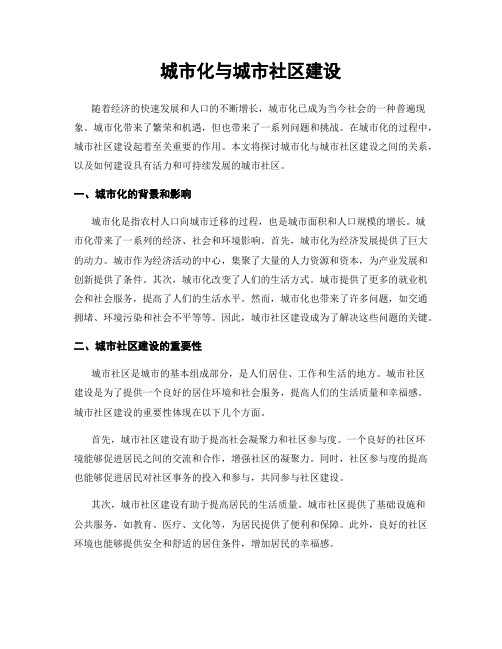 城市化与城市社区建设

随着经济的快速发展和人口的不断增长，城市化已成为当今社会的一种普遍现象。城市化带来了繁荣和机遇，但也带来了一系列问题和挑战。在城市化的过程中，城市社区建设起着至关重要的作用。本文将探讨城市化与城市社区建设之间的关系，以及如何建设具有活力和可持续发展的城市社区。

一、城市化的背景和影响

城市化是指农村人口向城市迁移的过程，也是城市面积和人口规模的增长。城市化带来了一系列的经济、社会和环境影响。首先，城市化为经济发展提供了巨大的动力。城市作为经济活动的中心，集聚了大量的人力资源和资本，为产业发展和创新提供了条件。其次，城市化改变了人们的生活方式。城市提供了更多的就业机会和社会服务，提高了人们的生活水平。然而，城市化也带来了许多问题，如交通拥堵、环境污染和社会不平等等。因此，城市社区建设成为了解决这些问题的关键。

二、城市社区建设的重要性

城市社区是城市的基本组成部分，是人们居住、工作和生活的地方。城市社区建设是为了提供一个良好的居住环境和社会服务，提高人们的生活质量和幸福感。城市社区建设的重要性体现在以下几个方面。

首先，城市社区建设有助于提高社会凝聚力和社区参与度。一个良好的社区环境能够促进居民之间的交流和合作，增强社区的凝聚力。同时，社区参与度的提高也能够促进居民对社区事务的投入和参与，共同参与社区建设。

其次，城市社区建设有助于提高居民的生活质量。城市社区提供了基础设施和公共服务，如教育、医疗、文化等，为居民提供了便利和保障。此外，良好的社区环境也能够提供安全和舒适的居住条件，增加居民的幸福感。